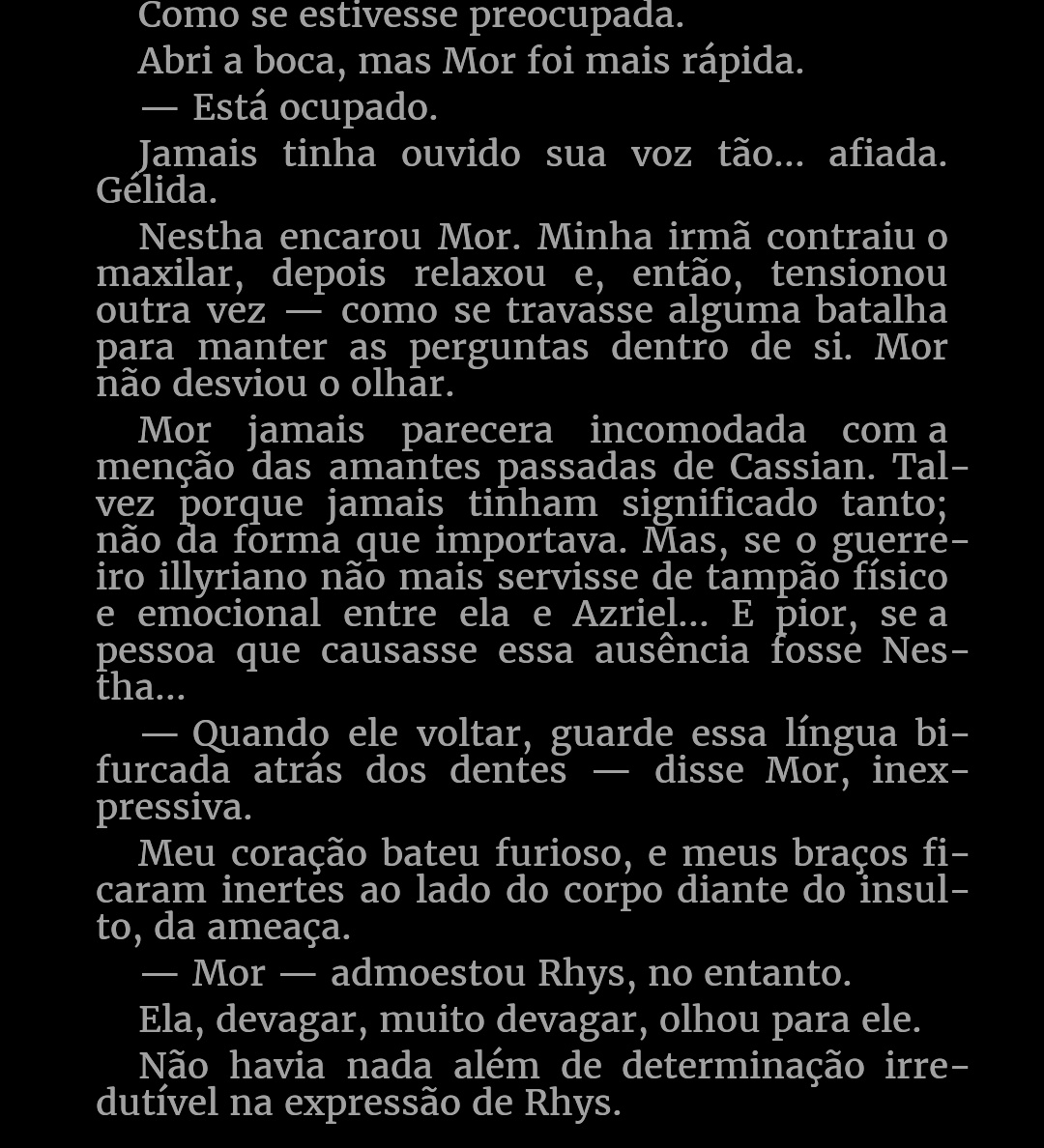 Como se estivesse preocupada.

Abri a boca, mas Mor foi mais rápida.

— Está ocupado.

Jamais tinha ouvido sua voz tão... afiada. Gélida.

Nestha encarou Mor. Minha irmã contraiu o maxilar, depois relaxou e, então, tensionou outra vez — como se travasse alguma batalha para manter as perguntas dentro de si. Mor não desviou o olhar.

Mor jamais parecera incomodada com a menção das amantes passadas de Cassian. Talvez porque jamais tinham significado tanto; não da forma que importava. Mas, se o guerreiro illyriano não mais servisse de tampão físico e emocional entre ela e Azriel... E pior, se a pessoa que causasse essa ausência fosse Nestha...

— Quando ele voltar, guarde essa língua bifurcada atrás dos dentes — disse Mor, inexpressiva.

Meu coração bateu furioso, e meus braços ficaram inertes ao lado do corpo diante do insulto, da ameaça.

— Mor — admoestou Rhys, no entanto.

Ela, devagar, muito devagar, olhou para ele.

Não havia nada além de determinação irredutível na expressão de Rhys.